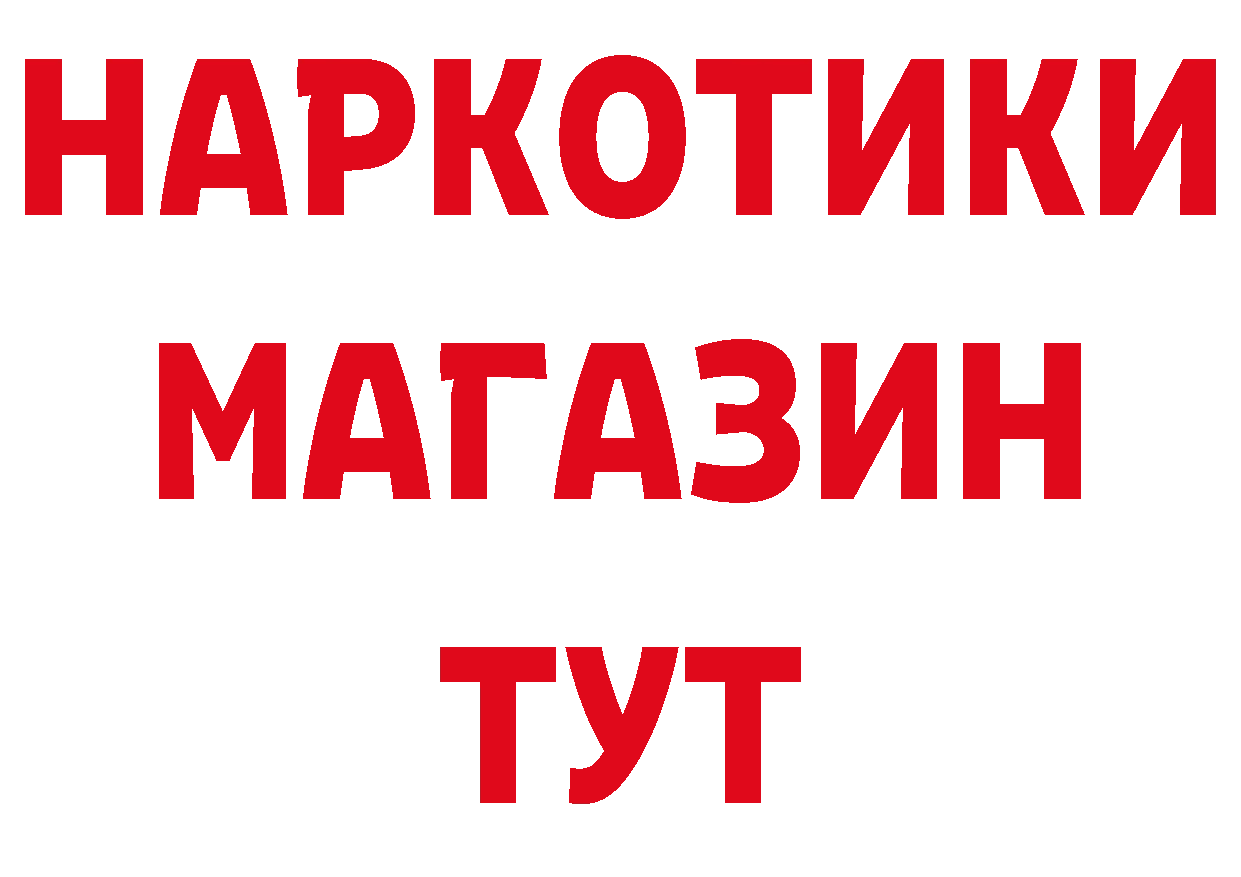 НАРКОТИКИ
МАГАЗИН
ТУТ